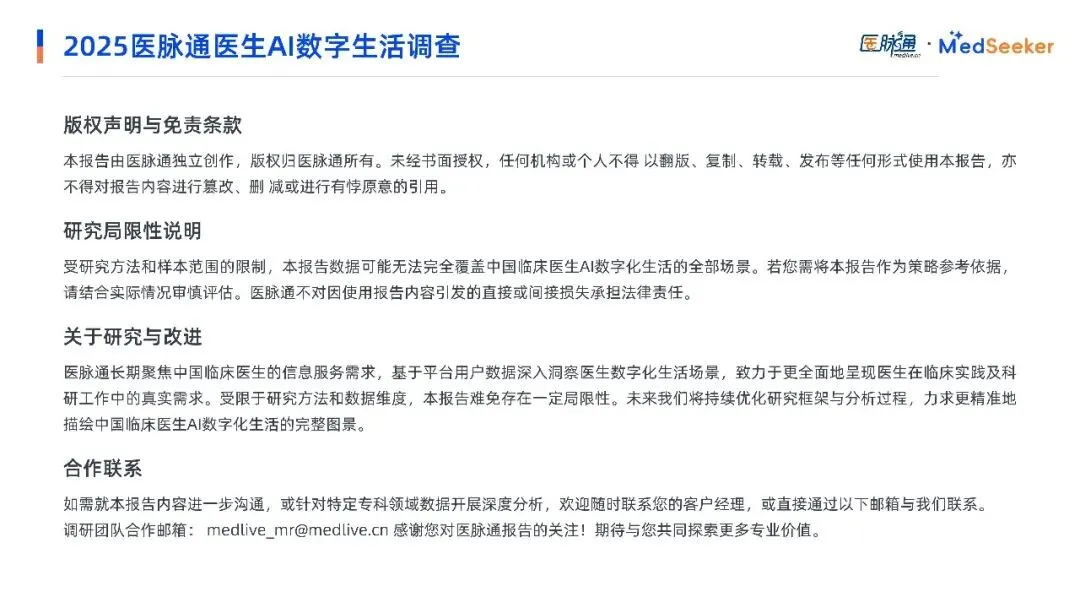 2025医脉通医生AI数字生活调查

医脉通 · MedSeeker

版权声明与免责条款

本报告由医脉通独立创作，版权归医脉通所有。未经书面授权，任何机构或个人不得 以翻版、复制、转载、发布等任何形式使用本报告，亦不得对报告内容进行篡改、删 减或进行有悖原意的引用。

研究局限性说明

受研究方法和样本范围的限制，本报告数据可能无法完全覆盖中国临床医生AI数字化生活的全部场景。若您需将本报告作为策略参考依据，请结合实际情况审慎评估。医脉通不对因使用报告内容引发的直接或间接损失承担法律责任。

关于研究与改进

医脉通长期聚焦中国临床医生的信息服务需求，基于平台用户数据深入洞察医生数字化生活场景，致力于更全面地呈现医生在临床实践及科研工作中的真实需求。受限于研究方法和数据维度，本报告难免存在一定局限性。未来我们将持续优化研究框架与分析过程，力求更精准地描绘中国临床医生AI数字化生活的完整图景。

合作联系

如需就本报告内容进一步沟通，或针对特定专科领域数据开展深度分析，欢迎随时联系您的客户经理，或直接通过以下邮箱与我们联系。
调研团队合作邮箱： medlive_mr@medlive.cn 感谢您对医脉通报告的关注！期待与您共同探索更多专业价值。